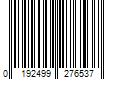 0 192499 276537